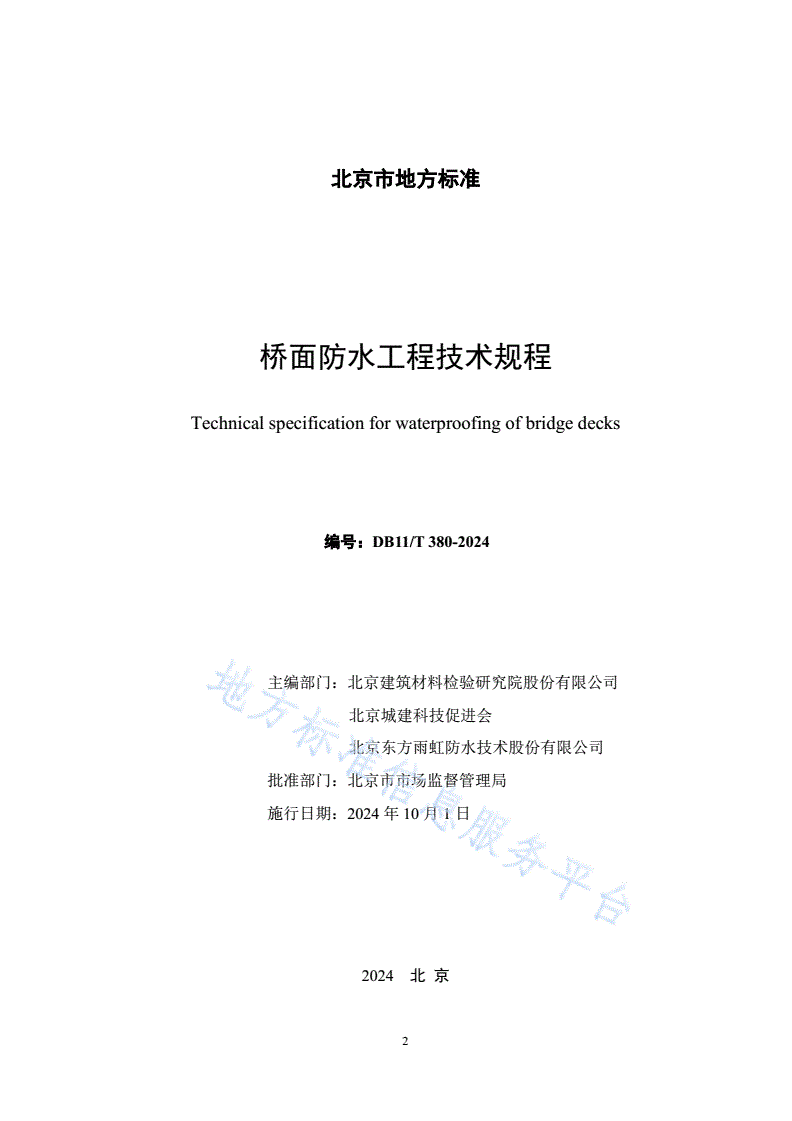 北京市地方标准

桥面防水工程技术规程

Technical specification for waterproofing of bridge decks

编号：DB11/T 380-2024

主编部门：北京建筑材料检验研究院股份有限公司
北京城建科技促进会
北京东方雨虹防水技术股份有限公司
批准部门：北京市市场监督管理局
施行日期：2024 年 10 月 1 日

地方标准信息服务平台

2024　北 京

2